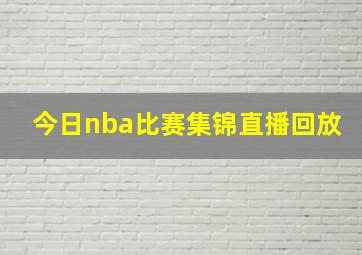 今日nba比赛集锦直播回放